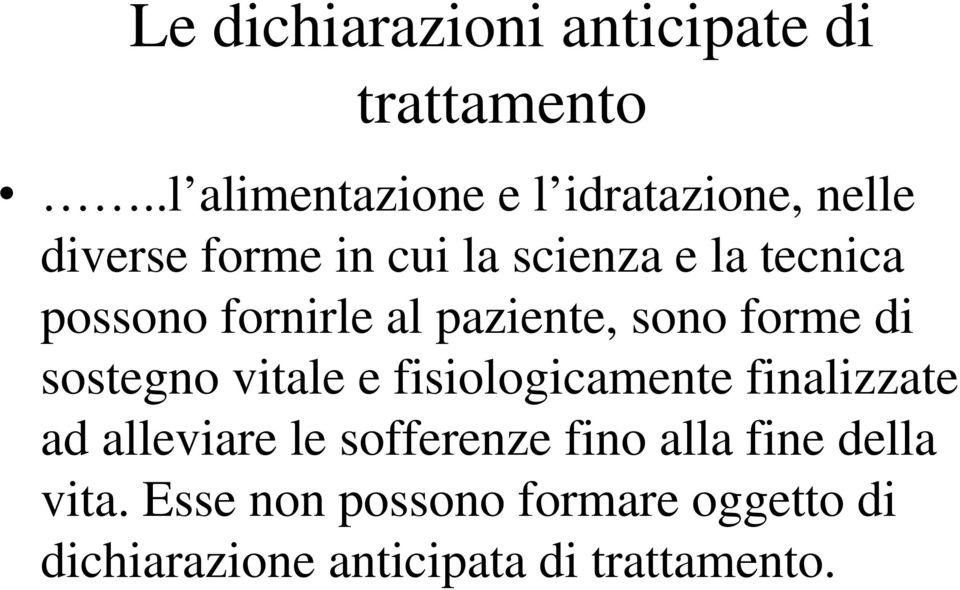 Le dichiarazioni anticipate di trattamento

• ……..l’alimentazione e l’idratazione, nelle diverse forme in cui la scienza e la tecnica possono fornirle al paziente, sono forme di sostegno vitale e fisiologicamente finalizzate ad alleviare le sofferenze fino alla fine della vita. Esse non possono formare oggetto di dichiarazione anticipata di trattamento.